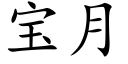 宝月